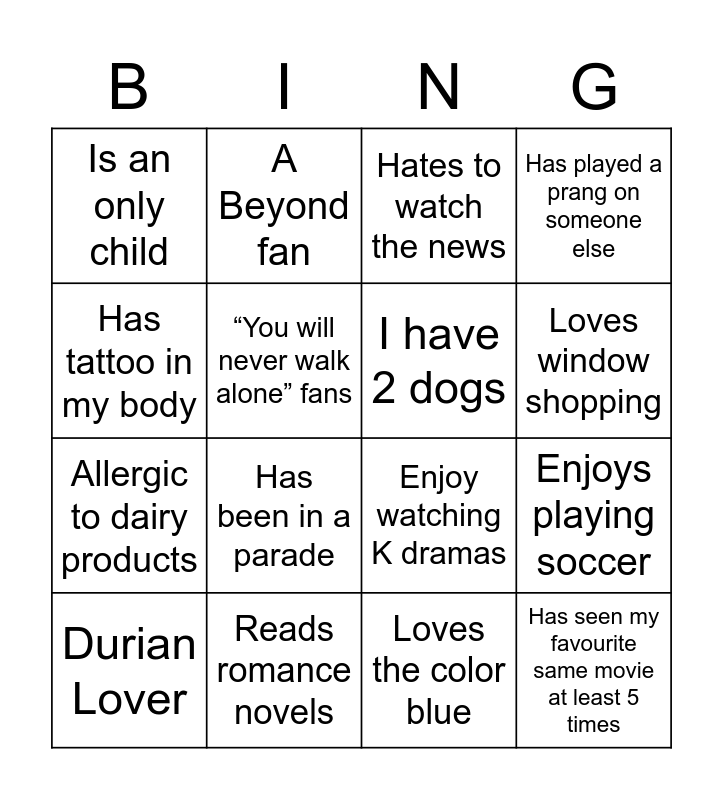 | B | I | N | G |
|---|---|---|---|
| Is an only child | A Beyond fan | Hates to watch the news | Has played a prang on someone else |
| Has tattoo in my body | "You will never walk alone" fans | I have 2 dogs | Loves window shopping |
| Allergic to dairy products | Has been in a parade | Enjoy watching K dramas | Enjoys playing soccer |
| Durian Lover | Reads romance novels | Loves the color blue | Has seen my favourite same movie at least 5 times |